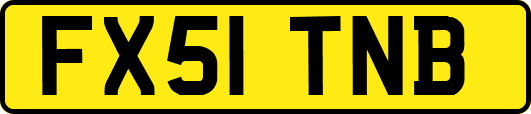 FX51 TNB